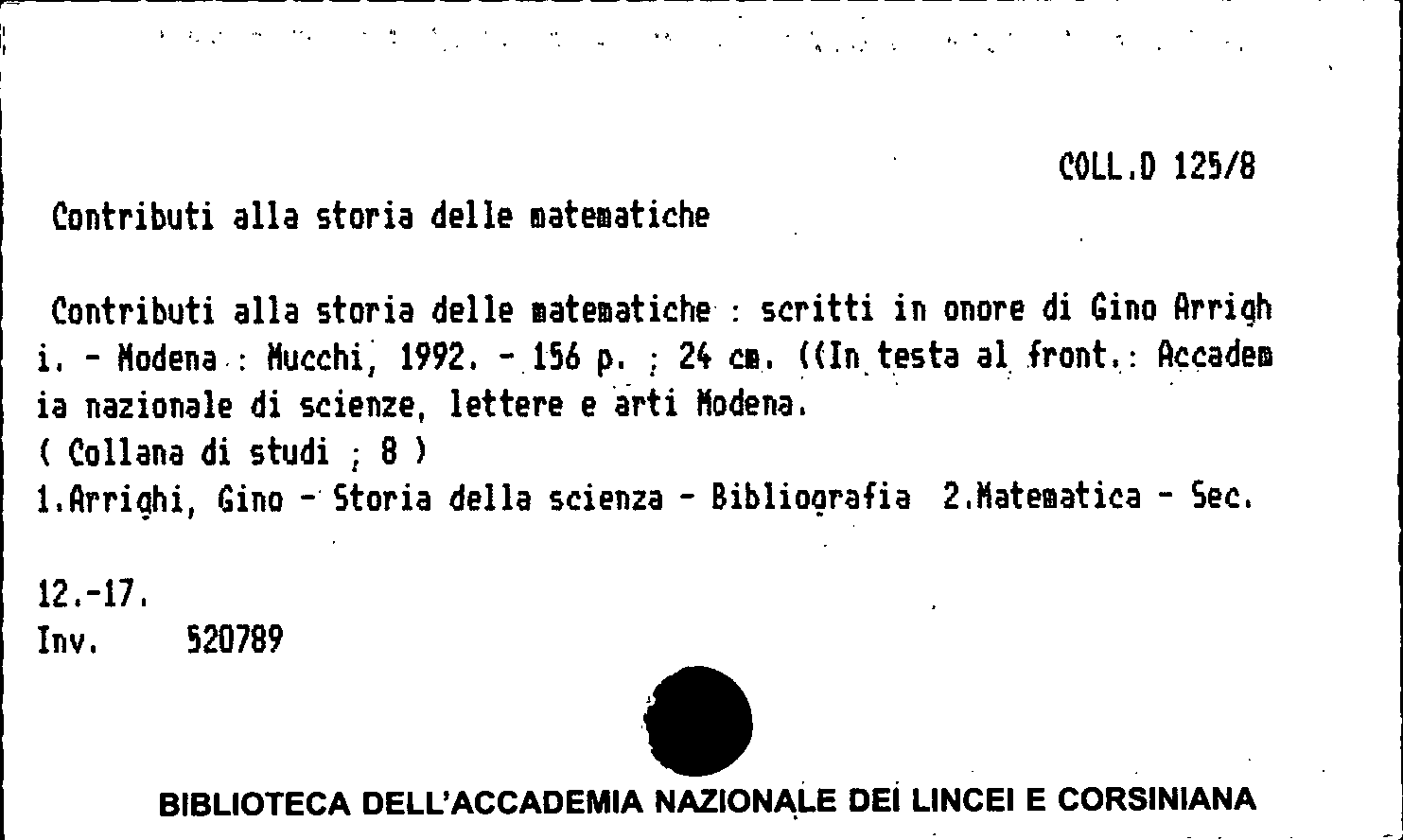 COLL.D 125/8

Contributi alla storia delle matematiche

Contributi alla storia delle matematiche : scritti in onore di Gino Arrighi. - Modena : Mucchi, 1992. - 156 p. ; 24 cm. ((In testa al front.: Accademia nazionale di scienze, lettere e arti Modena.
( Collana di studi ; 8 )
1.Arrighi, Gino - Storia della scienza - Bibliografia 2.Matematica - Sec.

12.-17.
Inv. 520789

BIBLIOTECA DELL'ACCADEMIA NAZIONALE DEI LINCEI E CORSINIANA